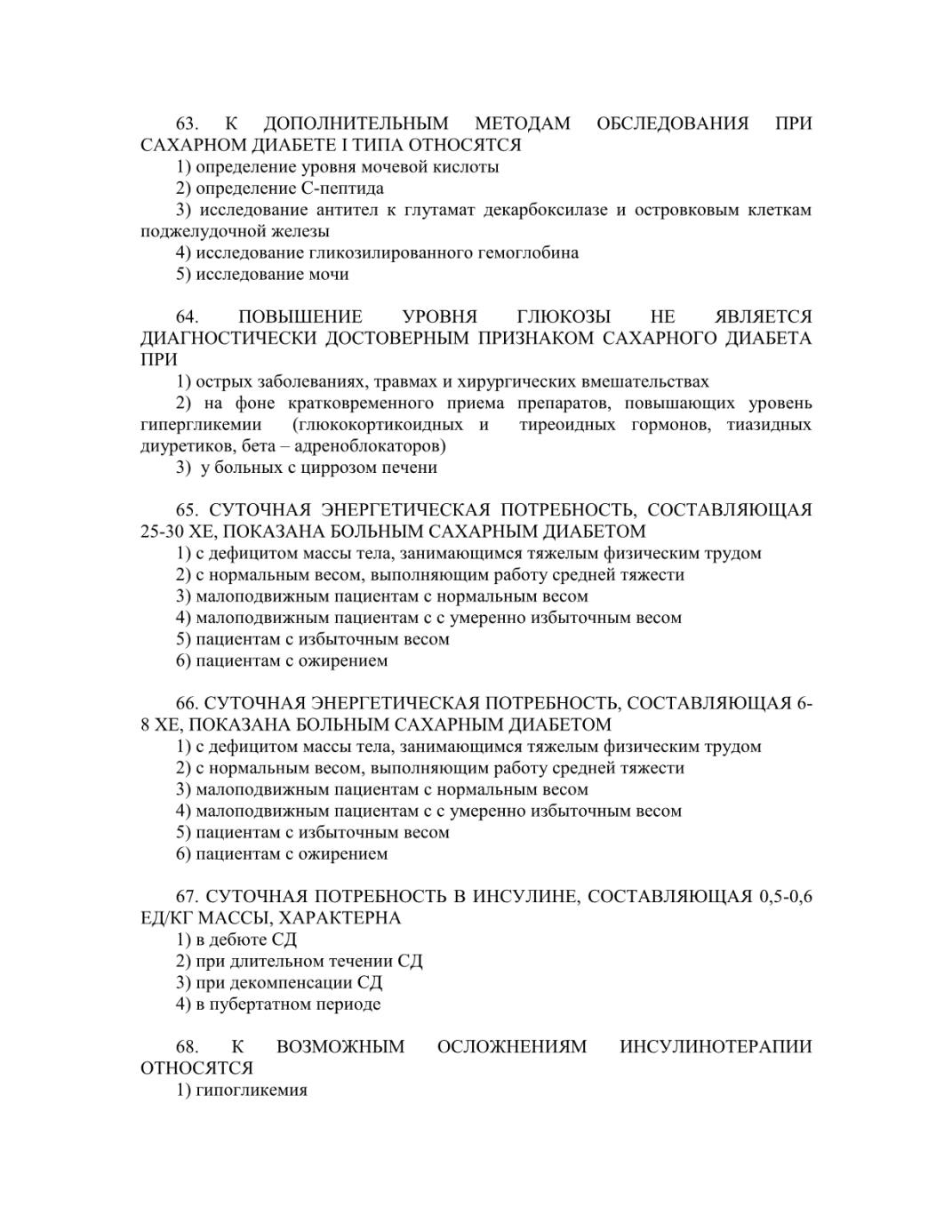 63. К ДОПОЛНИТЕЛЬНЫМ МЕТОДАМ ОБСЛЕДОВАНИЯ ПРИ САХАРНОМ ДИАБЕТЕ I ТИПА ОТНОСЯТСЯ
1) определение уровня мочевой кислоты
2) определение С-пептида
3) исследование антител к глутамат декарбоксилазе и островковым клеткам поджелудочной железы
4) исследование гликозилированного гемоглобина
5) исследование мочи

64. ПОВЫШЕНИЕ УРОВНЯ ГЛЮКОЗЫ НЕ ЯВЛЯЕТСЯ ДИАГНОСТИЧЕСКИ ДОСТОВЕРНЫМ ПРИЗНАКОМ САХАРНОГО ДИАБЕТА ПРИ
1) острых заболеваниях, травмах и хирургических вмешательствах
2) на фоне кратковременного приема препаратов, повышающих уровень гипергликемии (глюкокортикоидных и тиреоидных гормонов, тиазидных диуретиков, бета – адреноблокаторов)
3) у больных с циррозом печени

65. СУТОЧНАЯ ЭНЕРГЕТИЧЕСКАЯ ПОТРЕБНОСТЬ, СОСТАВЛЯЮЩАЯ 25-30 ХЕ, ПОКАЗАНА БОЛЬНЫМ САХАРНЫМ ДИАБЕТОМ
1) с дефицитом массы тела, занимающимся тяжелым физическим трудом
2) с нормальным весом, выполняющим работу средней тяжести
3) малоподвижным пациентам с нормальным весом
4) малоподвижным пациентам с с умеренно избыточным весом
5) пациентам с избыточным весом
6) пациентам с ожирением

66. СУТОЧНАЯ ЭНЕРГЕТИЧЕСКАЯ ПОТРЕБНОСТЬ, СОСТАВЛЯЮЩАЯ 6-8 ХЕ, ПОКАЗАНА БОЛЬНЫМ САХАРНЫМ ДИАБЕТОМ
1) с дефицитом массы тела, занимающимся тяжелым физическим трудом
2) с нормальным весом, выполняющим работу средней тяжести
3) малоподвижным пациентам с нормальным весом
4) малоподвижным пациентам с с умеренно избыточным весом
5) пациентам с избыточным весом
6) пациентам с ожирением

67. СУТОЧНАЯ ПОТРЕБНОСТЬ В ИНСУЛИНЕ, СОСТАВЛЯЮЩАЯ 0,5-0,6 ЕД/КГ МАССЫ, ХАРАКТЕРНА
1) в дебюте СД
2) при длительном течении СД
3) при декомпенсации СД
4) в пубертатном периоде

68. К ВОЗМОЖНЫМ ОСЛОЖНЕНИЯМ ИНСУЛИНОТЕРАПИИ ОТНОСЯТСЯ
1) гипогликемия